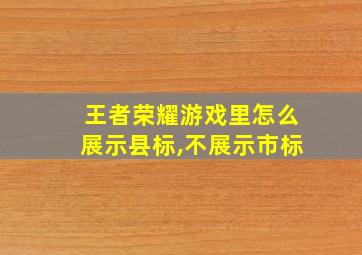 王者荣耀游戏里怎么展示县标,不展示市标